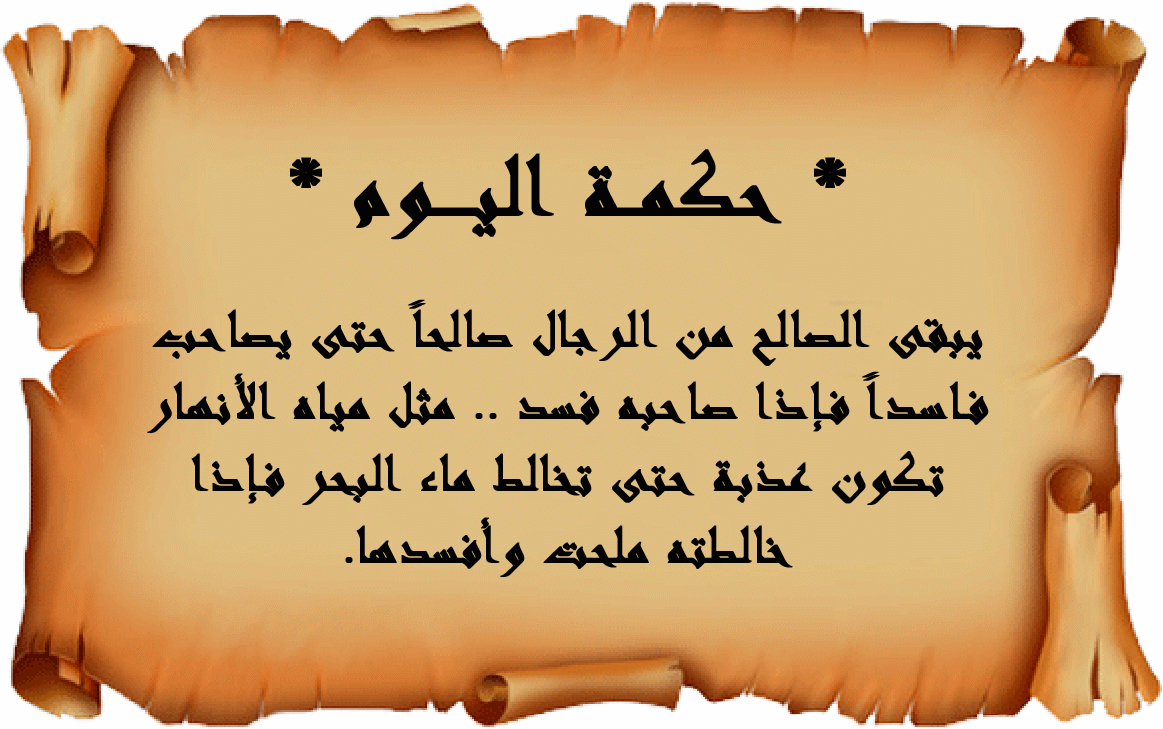 * حكمة اليـوم *

يبقى الصالح من الرجال صالحاً حتى يصاحب فاسداً فإذا صاحبه فسد .. مثل مياه الأنهار تكون عذبة حتى تخالط ماء البحر فإذا خالطته ملحت وأفسدها.